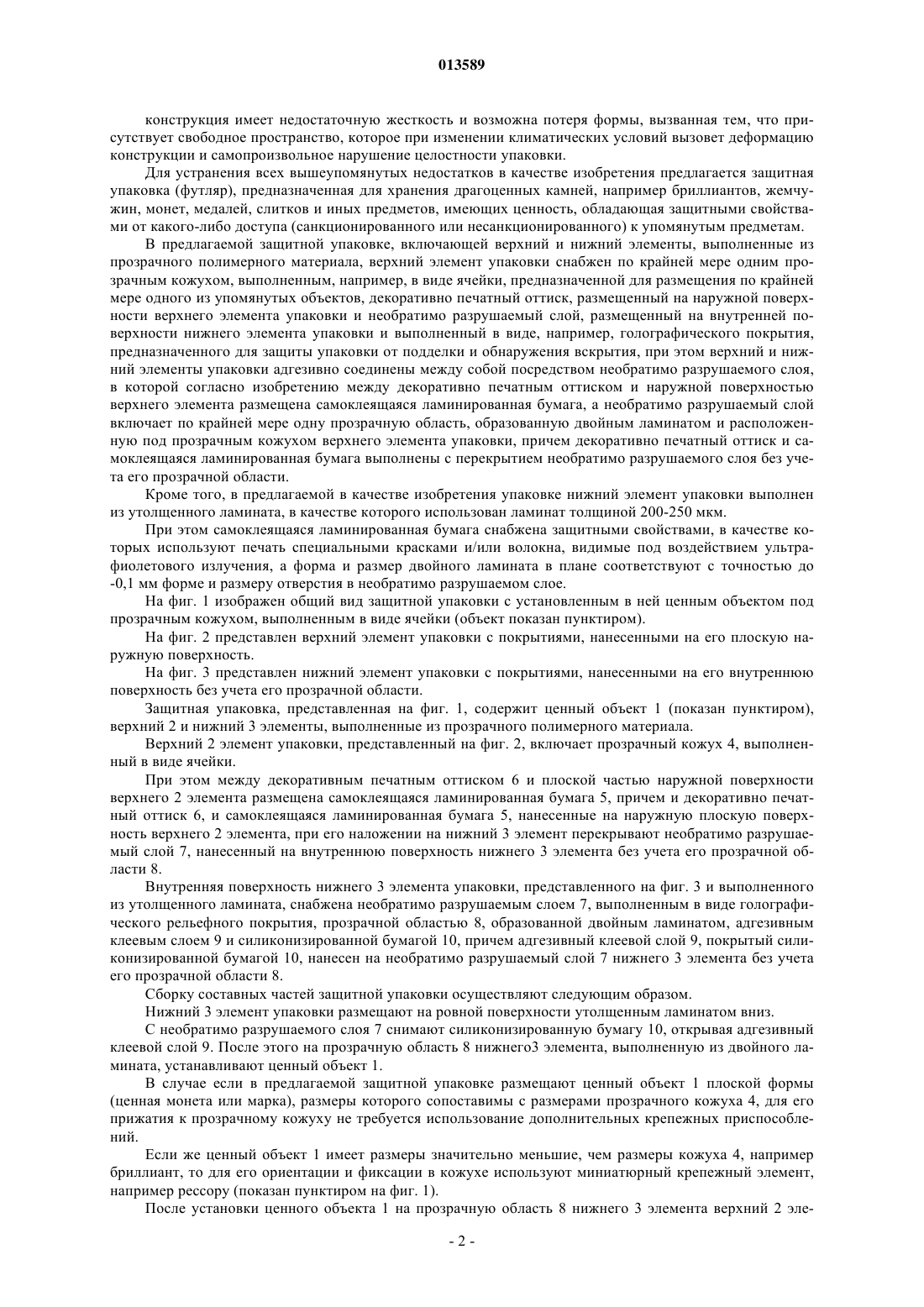 013589

конструкция имеет недостаточную жесткость и возможна потеря формы, вызванная тем, что присутствует свободное пространство, которое при изменении климатических условий вызовет деформацию конструкции и самопроизвольное нарушение целостности упаковки.

Для устранения всех вышеупомянутых недостатков в качестве изобретения предлагается защитная упаковка (футляр), предназначенная для хранения драгоценных камней, например бриллиантов, жемчужин, монет, медалей, слитков и иных предметов, имеющих ценность, обладающая защитными свойствами от какого-либо доступа (санкционированного или несанкционированного) к упомянутым предметам.

В предлагаемой защитной упаковке, включающей верхний и нижний элементы, выполненные из прозрачного полимерного материала, верхний элемент упаковки снабжен по крайней мере одним прозрачным кожухом, выполненным, например, в виде ячейки, предназначенной для размещения по крайней мере одного из упомянутых объектов, декоративно печатный оттиск, размещенный на наружной поверхности верхнего элемента упаковки и необратимо разрушаемый слой, размещенный на внутренней поверхности нижнего элемента упаковки и выполненный в виде, например, голографического покрытия, предназначенного для защиты упаковки от подделки и обнаружения вскрытия, при этом верхний и нижний элементы упаковки адгезивно соединены между собой посредством необратимо разрушаемого слоя, в которой согласно изобретению между декоративно печатным оттиском и наружной поверхностью верхнего элемента размещена самоклеящаяся ламинированная бумага, а необратимо разрушаемый слой включает по крайней мере одну прозрачную область, образованную двойным ламинатом и расположенную под прозрачным кожухом верхнего элемента упаковки, причем декоративно печатный оттиск и самоклеящаяся ламинированная бумага выполнены с перекрытием необратимо разрушаемого слоя без учета его прозрачной области.

Кроме того, в предлагаемой в качестве изобретения упаковке нижний элемент упаковки выполнен из утолщенного ламината, в качестве которого использован ламинат толщиной 200-250 мкм.

При этом самоклеящаяся ламинированная бумага снабжена защитными свойствами, в качестве которых используют печать специальными красками и/или волокна, видимые под воздействием ультрафиолетового излучения, а форма и размер двойного ламината в плане соответствуют с точностью до -0,1 мм форме и размеру отверстия в необратимо разрушаемом слое.

На фиг. 1 изображен общий вид защитной упаковки с установленным в ней ценным объектом под прозрачным кожухом, выполненным в виде ячейки (объект показан пунктиром).

На фиг. 2 представлен верхний элемент упаковки с покрытиями, нанесенными на его плоскую наружную поверхность.

На фиг. 3 представлен нижний элемент упаковки с покрытиями, нанесенными на его внутреннюю поверхность без учета его прозрачной области.

Защитная упаковка, представленная на фиг. 1, содержит ценный объект 1 (показан пунктиром), верхний 2 и нижний 3 элементы, выполненные из прозрачного полимерного материала.

Верхний 2 элемент упаковки, представленный на фиг. 2, включает прозрачный кожух 4, выполненный в виде ячейки.

При этом между декоративным печатным оттиском 6 и плоской частью наружной поверхности верхнего 2 элемента размещена самоклеящаяся ламинированная бумага 5, причем и декоративно печатный оттиск 6, и самоклеящаяся ламинированная бумага 5, нанесенные на наружную плоскую поверхность верхнего 2 элемента, при его наложении на нижний 3 элемент перекрывают необратимо разрушаемый слой 7, нанесенный на внутреннюю поверхность нижнего 3 элемента без учета его прозрачной области 8.

Внутренняя поверхность нижнего 3 элемента упаковки, представленного на фиг. 3 и выполненного из утолщенного ламината, снабжена необратимо разрушаемым слоем 7, выполненным в виде голографического рельефного покрытия, прозрачной областью 8, образованной двойным ламинатом, адгезивным клеевым слоем 9 и силиконизированной бумагой 10, причем адгезивный клеевой слой 9, покрытый силиконизированной бумагой 10, нанесен на необратимо разрушаемый слой 7 нижнего 3 элемента без учета его прозрачной области 8.

Сборку составных частей защитной упаковки осуществляют следующим образом.

Нижний 3 элемент упаковки размещают на ровной поверхности утолщенным ламинатом вниз.

С необратимо разрушаемого слоя 7 снимают силиконизированную бумагу 10, открывая адгезивный клеевой слой 9. После этого на прозрачную область 8 нижнего3 элемента, выполненную из двойного ламината, устанавливают ценный объект 1.

В случае если в предлагаемой защитной упаковке размещают ценный объект 1 плоской формы (ценная монета или марка), размеры которого сопоставимы с размерами прозрачного кожуха 4, для его прижатия к прозрачному кожуху не требуется использование дополнительных крепежных приспособлений.

Если же ценный объект 1 имеет размеры значительно меньшие, чем размеры кожуха 4, например бриллиант, то для его ориентации и фиксации в кожухе используют миниатюрный крепежный элемент, например рессору (показан пунктиром на фиг. 1).

После установки ценного объекта 1 на прозрачную область 8 нижнего 3 элемента верхний 2 эле-

- 2 -